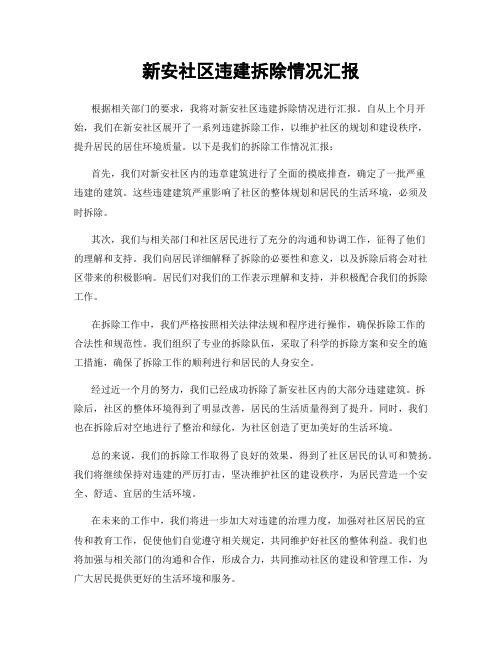 新安社区违建拆除情况汇报

根据相关部门的要求，我将对新安社区违建拆除情况进行汇报。自从上个月开始，我们在新安社区展开了一系列违建拆除工作，以维护社区的规划和建设秩序，提升居民的居住环境质量。以下是我们的拆除工作情况汇报：

首先，我们对新安社区内的违章建筑进行了全面的摸底排查，确定了一批严重违建的建筑。这些违建建筑严重影响了社区的整体规划和居民的生活环境，必须及时拆除。

其次，我们与相关部门和社区居民进行了充分的沟通和协调工作，征得了他们的理解和支持。我们向居民详细解释了拆除的必要性和意义，以及拆除后将会对社区带来的积极影响。居民们对我们的工作表示理解和支持，并积极配合我们的拆除工作。

在拆除工作中，我们严格按照相关法律法规和程序进行操作，确保拆除工作的合法性和规范性。我们组织了专业的拆除队伍，采取了科学的拆除方案和安全的施工措施，确保了拆除工作的顺利进行和居民的人身安全。

经过近一个月的努力，我们已经成功拆除了新安社区内的大部分违建建筑。拆除后，社区的整体环境得到了明显改善，居民的生活质量得到了提升。同时，我们也在拆除后对空地进行了整治和绿化，为社区创造了更加美好的生活环境。

总的来说，我们的拆除工作取得了良好的效果，得到了社区居民的认可和赞扬。我们将继续保持对违建的严厉打击，坚决维护社区的建设秩序，为居民营造一个安全、舒适、宜居的生活环境。

在未来的工作中，我们将进一步加大对违建的治理力度，加强对社区居民的宣传和教育工作，促使他们自觉遵守相关规定，共同维护好社区的整体利益。我们也将加强与相关部门的沟通和合作，形成合力，共同推动社区的建设和管理工作，为广大居民提供更好的生活环境和服务。